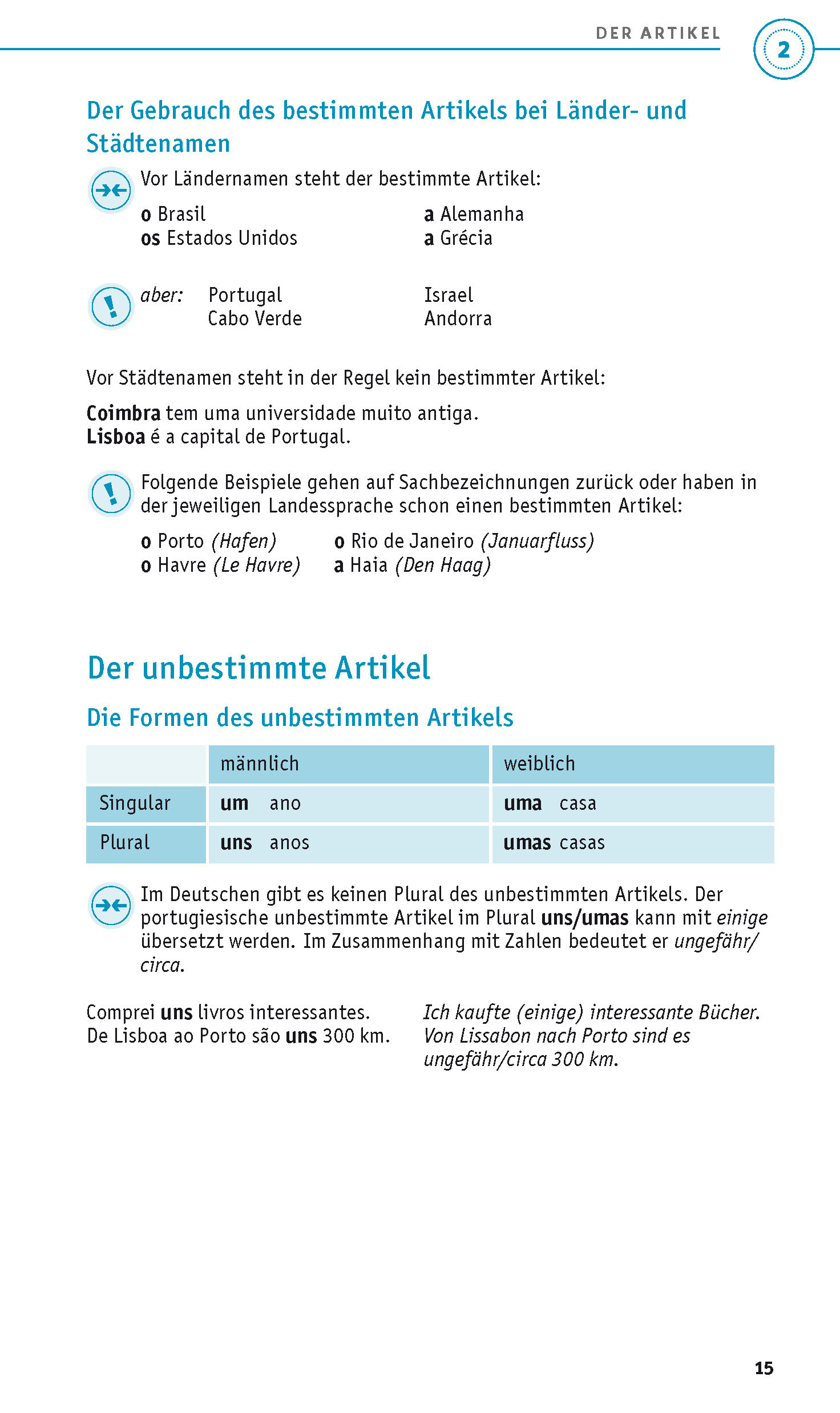 DER ARTIKEL

2

Der Gebrauch des bestimmten Artikels bei Länder- und Städtenamen

Vor Ländernamen steht der bestimmte Artikel:

o Brasil
os Estados Unidos

a Alemanha
a Grécia

aber: Portugal
Cabo Verde

Israel
Andorra

Vor Städtenamen steht in der Regel kein bestimmter Artikel:

Coimbra tem uma universidade muito antiga.
Lisboa é a capital de Portugal.

Folgende Beispiele gehen auf Sachbezeichnungen zurück oder haben in der jeweiligen Landessprache schon einen bestimmten Artikel:

o Porto (Hafen)
o Havre (Le Havre)

o Rio de Janeiro (Januarfluss)
a Haia (Den Haag)

Der unbestimmte Artikel

Die Formen des unbestimmten Artikels

| | männlich | weiblich |
|---|---|---|
| Singular | um ano | uma casa |
| Plural | uns anos | umas casas |

Im Deutschen gibt es keinen Plural des unbestimmten Artikels. Der portugiesische unbestimmte Artikel im Plural uns/umas kann mit einige übersetzt werden. Im Zusammenhang mit Zahlen bedeutet er ungefähr/circa.

Comprei uns livros interessantes.
De Lisboa ao Porto são uns 300 km.

Ich kaufte (einige) interessante Bücher.
Von Lissabon nach Porto sind es ungefähr/circa 300 km.

15